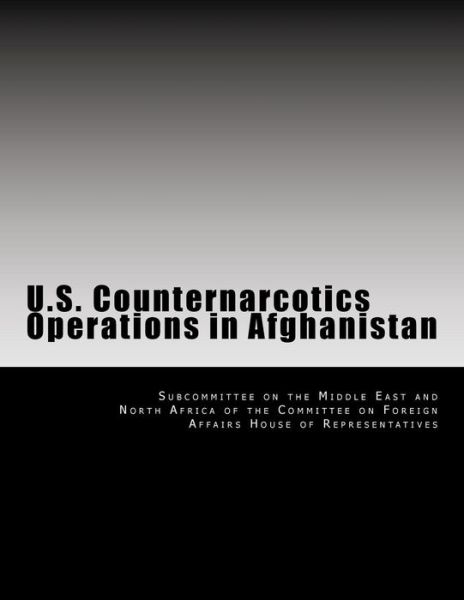 U.S. Counternarcotics Operations in Afghanistan

Subcommittee on the Middle East and North Africa of the Committee on Foreign Affairs House of Representatives